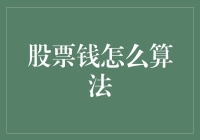 股票钱怎么算法